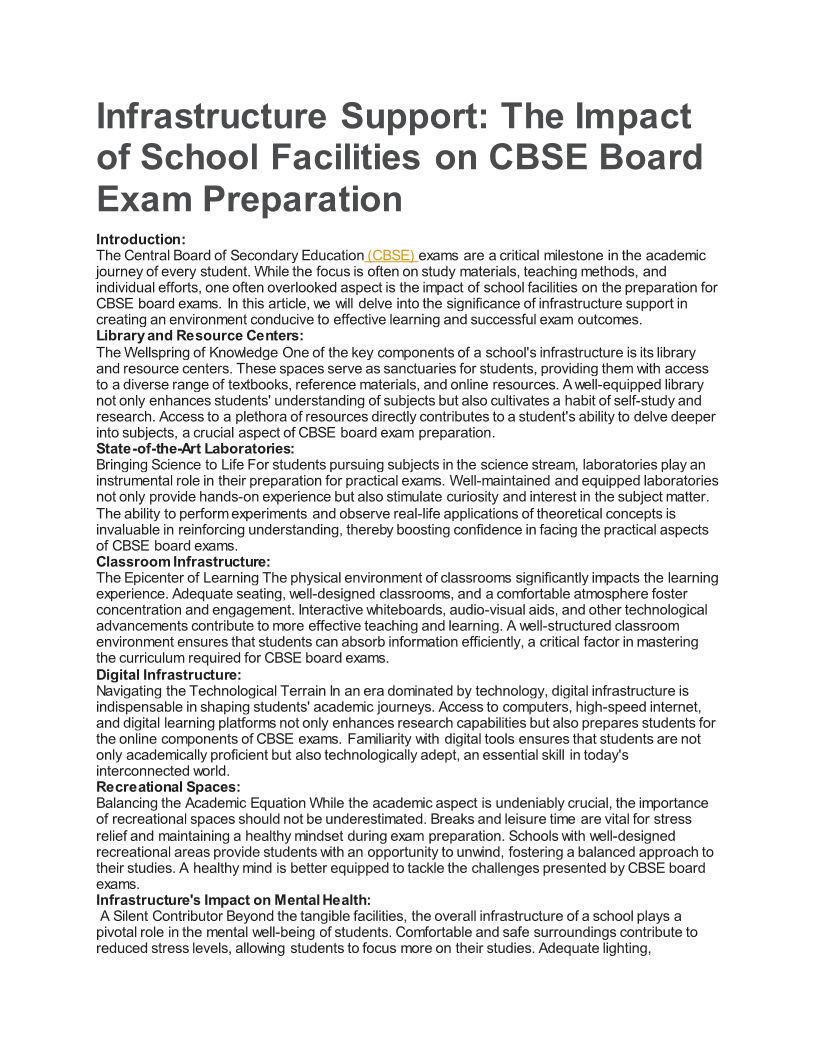 Infrastructure Support: The Impact of School Facilities on CBSE Board Exam Preparation

Introduction:
The Central Board of Secondary Education (CBSE) exams are a critical milestone in the academic journey of every student. While the focus is often on study materials, teaching methods, and individual efforts, one often overlooked aspect is the impact of school facilities on the preparation for CBSE board exams. In this article, we will delve into the significance of infrastructure support in creating an environment conducive to effective learning and successful exam outcomes.
Library and Resource Centers:
The Wellspring of Knowledge One of the key components of a school's infrastructure is its library and resource centers. These spaces serve as sanctuaries for students, providing them with access to a diverse range of textbooks, reference materials, and online resources. A well-equipped library not only enhances students' understanding of subjects but also cultivates a habit of self-study and research. Access to a plethora of resources directly contributes to a student's ability to delve deeper into subjects, a crucial aspect of CBSE board exam preparation.
State-of-the-Art Laboratories:
Bringing Science to Life For students pursuing subjects in the science stream, laboratories play an instrumental role in their preparation for practical exams. Well-maintained and equipped laboratories not only provide hands-on experience but also stimulate curiosity and interest in the subject matter. The ability to perform experiments and observe real-life applications of theoretical concepts is invaluable in reinforcing understanding, thereby boosting confidence in facing the practical aspects of CBSE board exams.
Classroom Infrastructure:
The Epicenter of Learning The physical environment of classrooms significantly impacts the learning experience. Adequate seating, well-designed classrooms, and a comfortable atmosphere foster concentration and engagement. Interactive whiteboards, audio-visual aids, and other technological advancements contribute to more effective teaching and learning. A well-structured classroom environment ensures that students can absorb information efficiently, a critical factor in mastering the curriculum required for CBSE board exams.
Digital Infrastructure:
Navigating the Technological Terrain In an era dominated by technology, digital infrastructure is indispensable in shaping students' academic journeys. Access to computers, high-speed internet, and digital learning platforms not only enhances research capabilities but also prepares students for the online components of CBSE exams. Familiarity with digital tools ensures that students are not only academically proficient but also technologically adept, an essential skill in today's interconnected world.
Recreational Spaces:
Balancing the Academic Equation While the academic aspect is undeniably crucial, the importance of recreational spaces should not be underestimated. Breaks and leisure time are vital for stress relief and maintaining a healthy mindset during exam preparation. Schools with well-designed recreational areas provide students with an opportunity to unwind, fostering a balanced approach to their studies. A healthy mind is better equipped to tackle the challenges presented by CBSE board exams.
Infrastructure's Impact on Mental Health:
A Silent Contributor Beyond the tangible facilities, the overall infrastructure of a school plays a pivotal role in the mental well-being of students. Comfortable and safe surroundings contribute to reduced stress levels, allowing students to focus more on their studies. Adequate lighting,